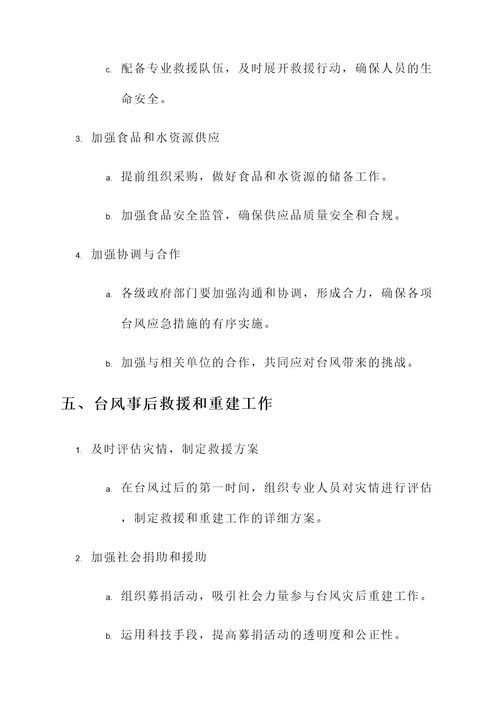 c. 配备专业救援队伍，及时展开救援行动，确保人员的生命安全。

3. 加强食品和水资源供应

a. 提前组织采购，做好食品和水资源的储备工作。

b. 加强食品安全监管，确保供应品质量安全和合规。

4. 加强协调与合作

a. 各级政府部门要加强沟通和协调，形成合力，确保各项台风应急措施的有序实施。

b. 加强与相关单位的合作，共同应对台风带来的挑战。

五、台风事后救援和重建工作

1. 及时评估灾情，制定救援方案

a. 在台风过后的第一时间，组织专业人员对灾情进行评估，制定救援和重建工作的详细方案。

2. 加强社会捐助和援助

a. 组织募捐活动，吸引社会力量参与台风灾后重建工作。

b. 运用科技手段，提高募捐活动的透明度和公正性。